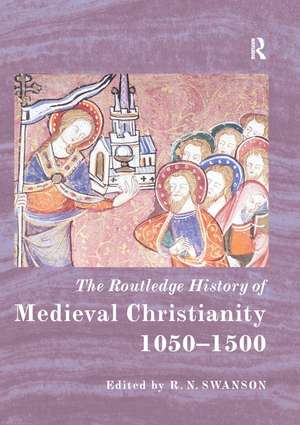 R

The Routledge History of
Medieval Christianity
1050–1500

Edited by R. N. SWANSON